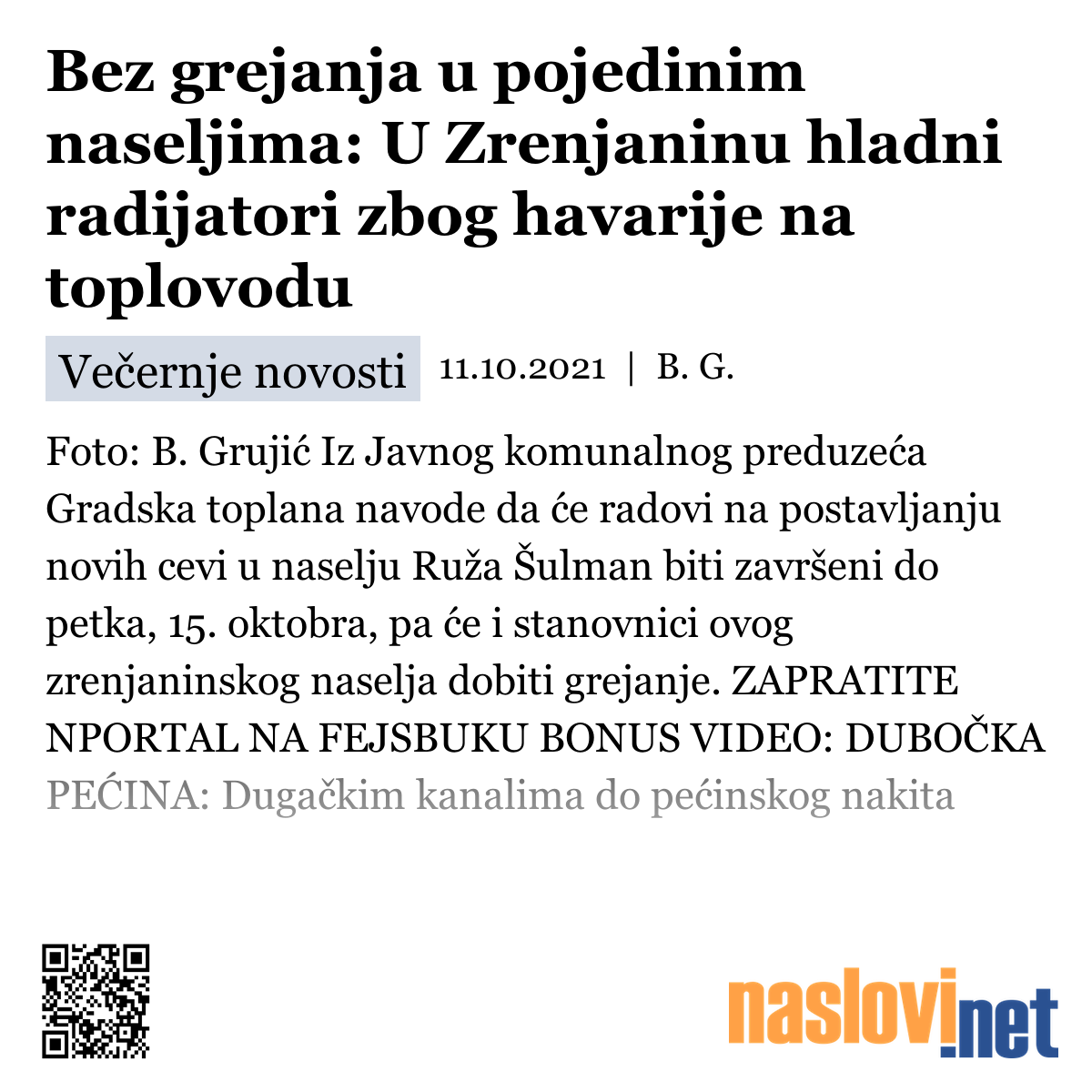 Bez grejanja u pojedinim naseljima: U Zrenjaninu hladni radijatori zbog havarije na toplovodu

Večernje novosti 11.10.2021 | B. G.

Foto: B. Grujić Iz Javnog komunalnog preduzeća Gradska toplana navode da će radovi na postavljanju novih cevi u naselju Ruža Šulman biti završeni do petka, 15. oktobra, pa će i stanovnici ovog zrenjaninskog naselja dobiti grejanje. ZAPRATITE NPORTAL NA FEJSBUKU BONUS VIDEO: DUBOČKA PEĆINA: Dugačkim kanalima do pećinskog nakita

naslovi.net